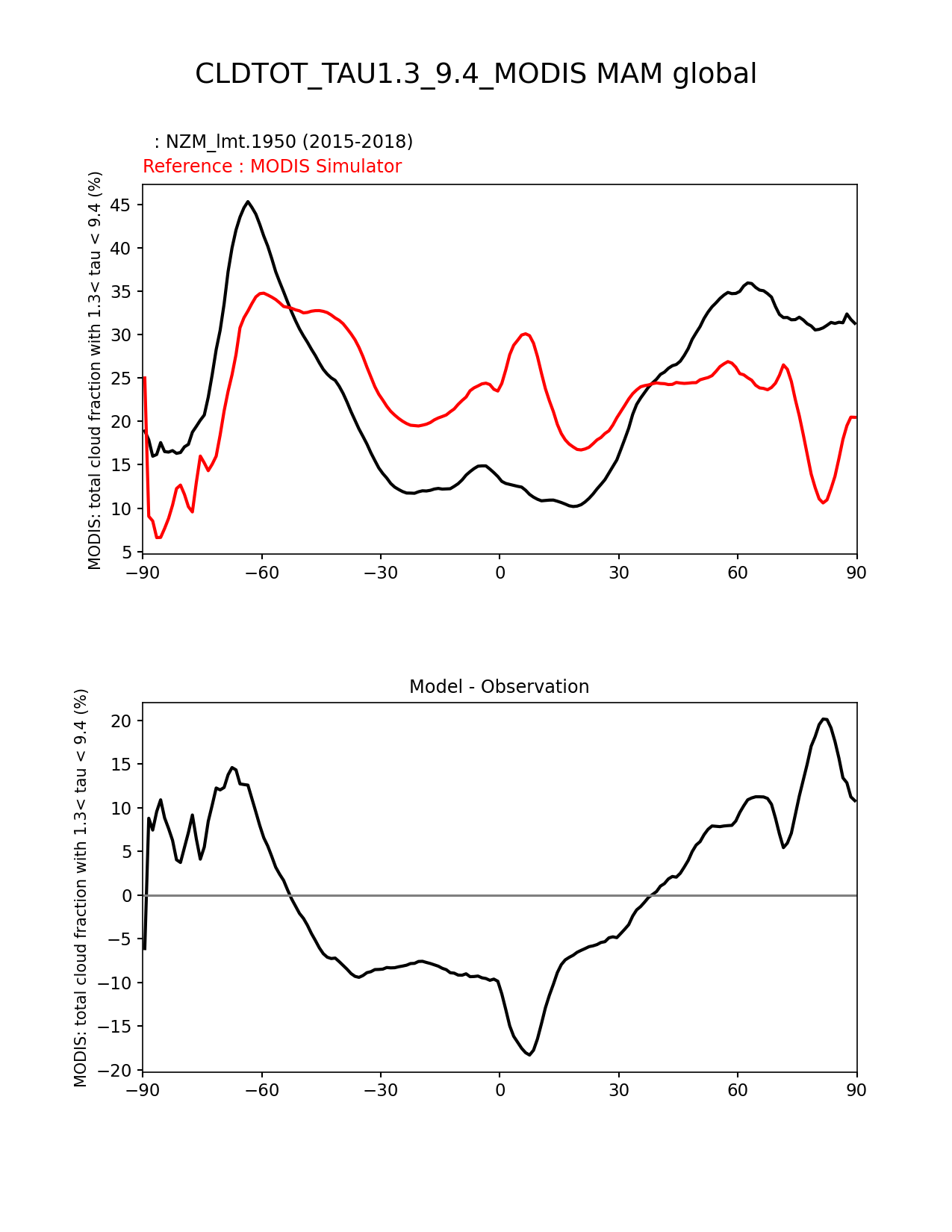 CLDTOT_TAU1.3_9.4_MODIS MAM global

: NZM_lmt.1950 (2015-2018)
Reference : MODIS Simulator

MODIS: total cloud fraction with 1.3< tau < 9.4 (%)

45
40
35
30
25
20
15
10
5

−90 −60 −30 0 30 60 90

Model - Observation

MODIS: total cloud fraction with 1.3< tau < 9.4 (%)

20
15
10
5
0
−5
−10
−15
−20

−90 −60 −30 0 30 60 90